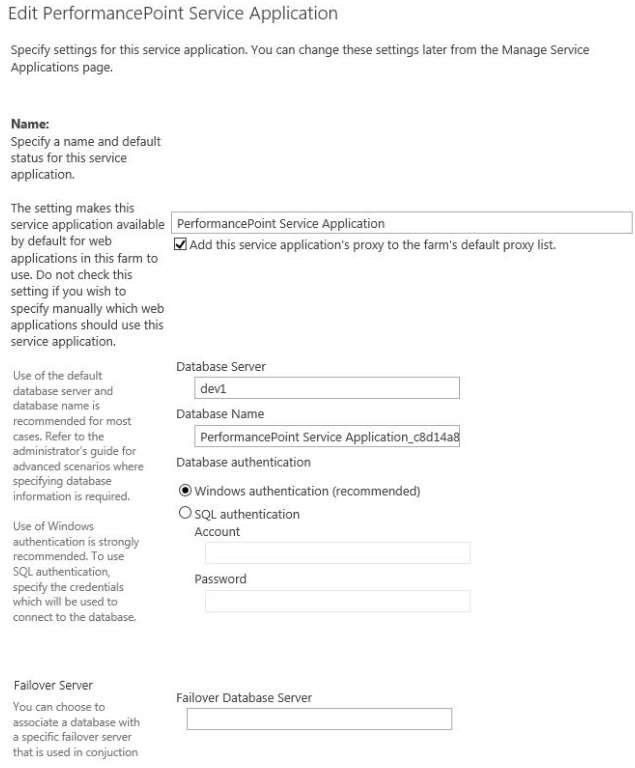 Edit PerformancePoint Service Application

Specify settings for this service application. You can change these settings later from the Manage Service Applications page.

Name:
Specify a name and default status for this service application.

The setting makes this service application available by default for web applications in this farm to use. Do not check this setting if you wish to specify manually which web applications should use this service application.

PerformancePoint Service Application

Add this service application's proxy to the farm's default proxy list.

Use of the default database server and database name is recommended for most cases. Refer to the administrator's guide for advanced scenarios where specifying database information is required.

Use of Windows authentication is strongly recommended. To use SQL authentication, specify the credentials which will be used to connect to the database.

Database Server
dev1
Database Name
PerformancePoint Service Application_c8d14a8
Database authentication
Windows authentication (recommended)
SQL authentication
Account
Password

Failover Server
You can choose to associate a database with a specific failover server that is used in conjuction

Failover Database Server